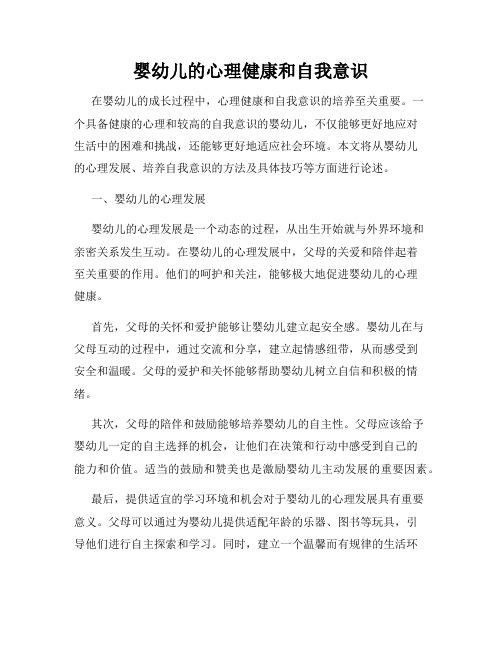 婴幼儿的心理健康和自我意识

在婴幼儿的成长过程中，心理健康和自我意识的培养至关重要。一个具备健康的心理和较高的自我意识的婴幼儿，不仅能够更好地应对生活中的困难和挑战，还能够更好地适应社会环境。本文将从婴幼儿的心理发展、培养自我意识的方法及具体技巧等方面进行论述。

一、婴幼儿的心理发展

婴幼儿的心理发展是一个动态的过程，从出生开始就与外界环境和亲密关系发生互动。在婴幼儿的心理发展中，父母的关爱和陪伴起着至关重要的作用。他们的呵护和关注，能够极大地促进婴幼儿的心理健康。

首先，父母的关怀和爱护能够让婴幼儿建立起安全感。婴幼儿在与父母互动的过程中，通过交流和分享，建立起情感纽带，从而感受到安全和温暖。父母的爱护和关怀能够帮助婴幼儿树立自信和积极的情绪。

其次，父母的陪伴和鼓励能够培养婴幼儿的自主性。父母应该给予婴幼儿一定的自主选择的机会，让他们在决策和行动中感受到自己的能力和价值。适当的鼓励和赞美也是激励婴幼儿主动发展的重要因素。

最后，提供适宜的学习环境和机会对于婴幼儿的心理发展具有重要意义。父母可以通过为婴幼儿提供适配年龄的乐器、图书等玩具，引导他们进行自主探索和学习。同时，建立一个温馨而有规律的生活环